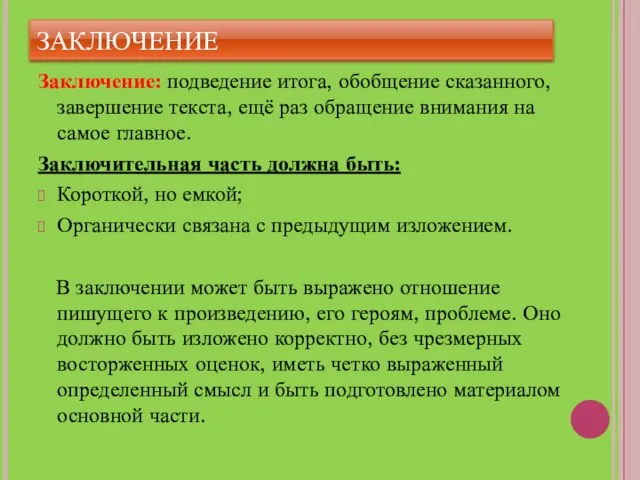 ЗАКЛЮЧЕНИЕ

Заключение: подведение итога, обобщение сказанного, завершение текста, ещё раз обращение внимания на самое главное.

Заключительная часть должна быть:

Короткой, но емкой;

Органически связана с предыдущим изложением.

В заключении может быть выражено отношение пишущего к произведению, его героям, проблеме. Оно должно быть изложено корректно, без чрезмерных восторженных оценок, иметь четко выраженный определенный смысл и быть подготовлено материалом основной части.